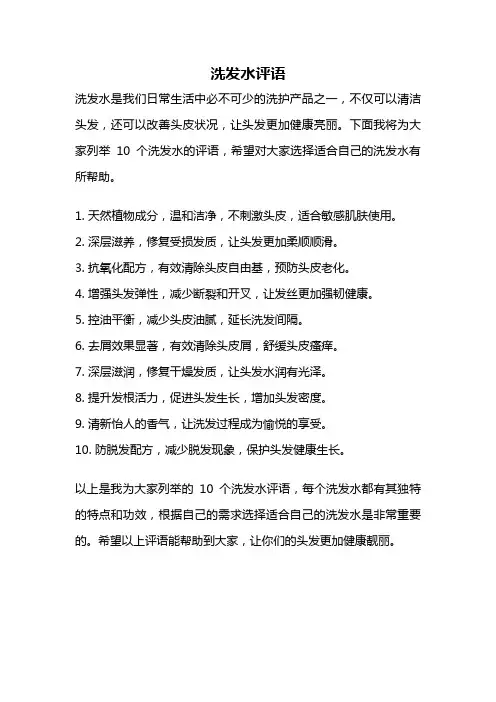 洗发水评语

洗发水是我们日常生活中必不可少的洗护产品之一，不仅可以清洁头发，还可以改善头皮状况，让头发更加健康亮丽。下面我将为大家列举 10 个洗发水的评语，希望对大家选择适合自己的洗发水有所帮助。

1. 天然植物成分，温和洁净，不刺激头皮，适合敏感肌肤使用。

2. 深层滋养，修复受损发质，让头发更加柔顺顺滑。

3. 抗氧化配方，有效清除头皮自由基，预防头皮老化。

4. 增强头发弹性，减少断裂和开叉，让发丝更加强韧健康。

5. 控油平衡，减少头皮油腻，延长洗发间隔。

6. 去屑效果显著，有效清除头皮屑，舒缓头皮瘙痒。

7. 深层滋润，修复干燥发质，让头发水润有光泽。

8. 提升发根活力，促进头发生长，增加头发密度。

9. 清新怡人的香气，让洗发过程成为愉悦的享受。

10. 防脱发配方，减少脱发现象，保护头发健康生长。

以上是我为大家列举的 10 个洗发水评语，每个洗发水都有其独特的特点和功效，根据自己的需求选择适合自己的洗发水是非常重要的。希望以上评语能帮助到大家，让你们的头发更加健康靓丽。